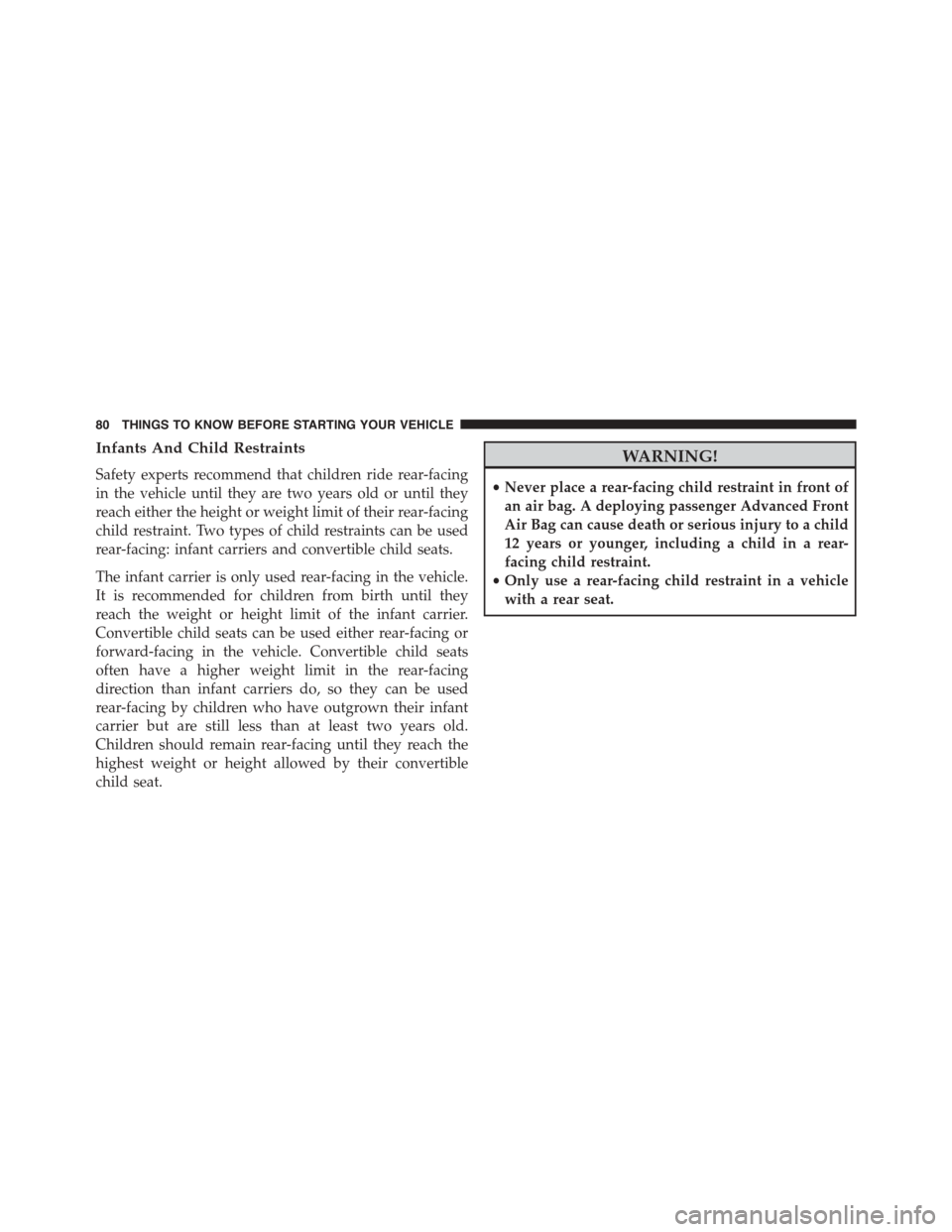 80 THINGS TO KNOW BEFORE STARTING YOUR VEHICLE

Infants And Child Restraints

Safety experts recommend that children ride rear-facing in the vehicle until they are two years old or until they reach either the height or weight limit of their rear-facing child restraint. Two types of child restraints can be used rear-facing: infant carriers and convertible child seats.

The infant carrier is only used rear-facing in the vehicle. It is recommended for children from birth until they reach the weight or height limit of the infant carrier. Convertible child seats can be used either rear-facing or forward-facing in the vehicle. Convertible child seats often have a higher weight limit in the rear-facing direction than infant carriers do, so they can be used rear-facing by children who have outgrown their infant carrier but are still less than at least two years old. Children should remain rear-facing until they reach the highest weight or height allowed by their convertible child seat.

WARNING!

• Never place a rear-facing child restraint in front of an air bag. A deploying passenger Advanced Front Air Bag can cause death or serious injury to a child 12 years or younger, including a child in a rear-facing child restraint.
• Only use a rear-facing child restraint in a vehicle with a rear seat.

carmanualsonline.info